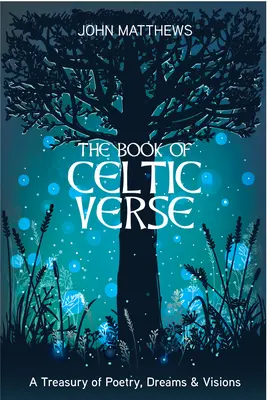 JOHN MATTHEWS

THE BOOK OF CELTIC VERSE

A Treasury of Poetry, Dreams & Visions